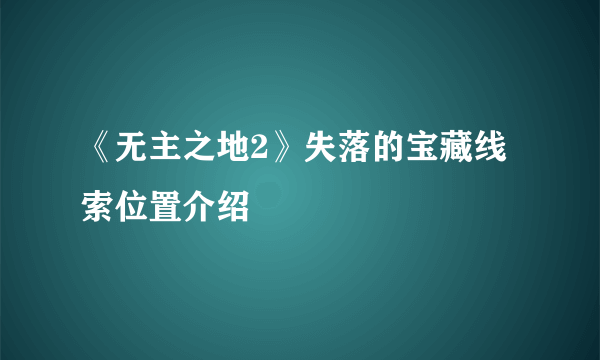 《无主之地2》失落的宝藏线索位置介绍